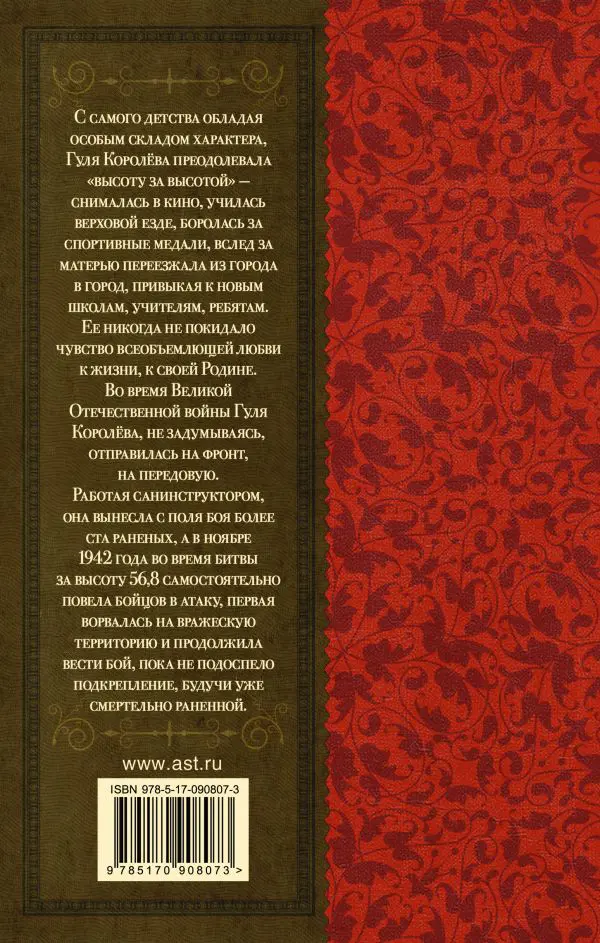 С самого детства обладая особым складом характера, Гуля Королёва преодолевала «высоту за высотой» — снималась в кино, училась верховой езде, боролась за спортивные медали, вслед за матерью переезжала из города в город, привыкая к новым школам, учителям, ребятам. Ее никогда не покидало чувство всеобъемлющей любви к жизни, к своей Родине. Во время Великой Отечественной войны Гуля Королёва, не задумываясь, отправилась на фронт, на передовую. Работая санинструктором, она вынесла с поля боя более ста раненых, а в ноябре 1942 года во время битвы за высоту 56,8 самостоятельно повела бойцов в атаку, первая ворвалась на вражескую территорию и продолжила вести бой, пока не подоспело подкрепление, будучи уже смертельно раненной.

www.ast.ru

ISBN 978-5-17-090807-3

9 785170 908073 >